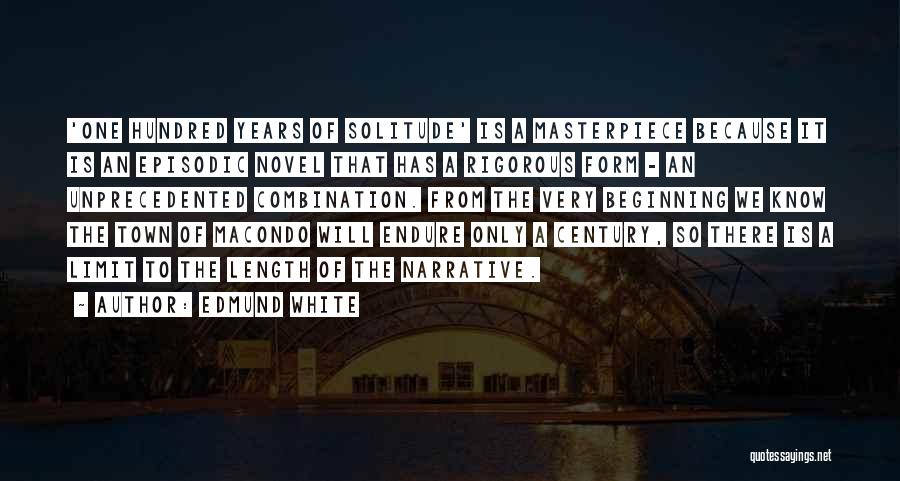 'ONE HUNDRED YEARS OF SOLITUDE' IS A MASTERPIECE BECAUSE IT IS AN EPISODIC NOVEL THAT HAS A RIGOROUS FORM - AN UNPRECEDENTED COMBINATION. FROM THE VERY BEGINNING WE KNOW THE TOWN OF MACONDO WILL ENDURE ONLY A CENTURY, SO THERE IS A LIMIT TO THE LENGTH OF THE NARRATIVE.

- AUTHOR: EDMUND WHITE

quotessayings.net